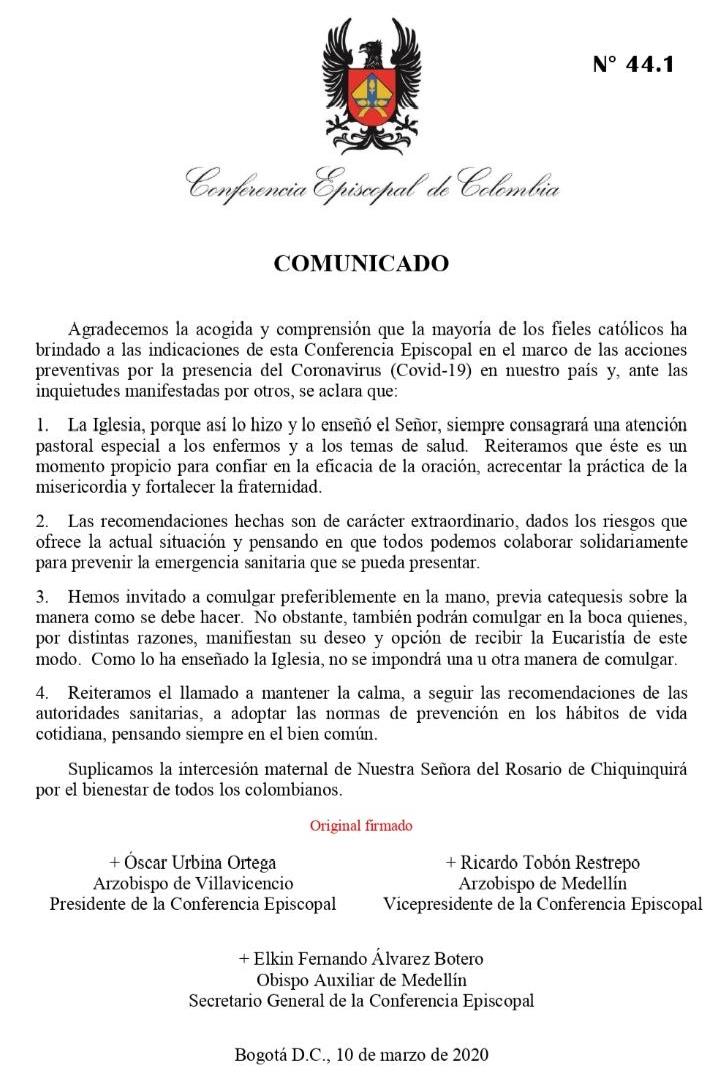 N° 44.1

Conferencia Episcopal de Colombia

COMUNICADO

Agradecemos la acogida y comprensión que la mayoría de los fieles católicos ha brindado a las indicaciones de esta Conferencia Episcopal en el marco de las acciones preventivas por la presencia del Coronavirus (Covid-19) en nuestro país y, ante las inquietudes manifestadas por otros, se aclara que:

1. La Iglesia, porque así lo hizo y lo enseñó el Señor, siempre consagrará una atención pastoral especial a los enfermos y a los temas de salud. Reiteramos que éste es un momento propicio para confiar en la eficacia de la oración, acrecentar la práctica de la misericordia y fortalecer la fraternidad.

2. Las recomendaciones hechas son de carácter extraordinario, dados los riesgos que ofrece la actual situación y pensando en que todos podemos colaborar solidariamente para prevenir la emergencia sanitaria que se pueda presentar.

3. Hemos invitado a comulgar preferiblemente en la mano, previa catequesis sobre la manera como se debe hacer. No obstante, también podrán comulgar en la boca quienes, por distintas razones, manifiestan su deseo y opción de recibir la Eucaristía de este modo. Como lo ha enseñado la Iglesia, no se impondrá una u otra manera de comulgar.

4. Reiteramos el llamado a mantener la calma, a seguir las recomendaciones de las autoridades sanitarias, a adoptar las normas de prevención en los hábitos de vida cotidiana, pensando siempre en el bien común.

Suplicamos la intercesión maternal de Nuestra Señora del Rosario de Chiquinquirá por el bienestar de todos los colombianos.

Original firmado

+ Óscar Urbina Ortega
Arzobispo de Villavicencio
Presidente de la Conferencia Episcopal

+ Ricardo Tobón Restrepo
Arzobispo de Medellín
Vicepresidente de la Conferencia Episcopal

+ Elkin Fernando Álvarez Botero
Obispo Auxiliar de Medellín
Secretario General de la Conferencia Episcopal

Bogotá D.C., 10 de marzo de 2020